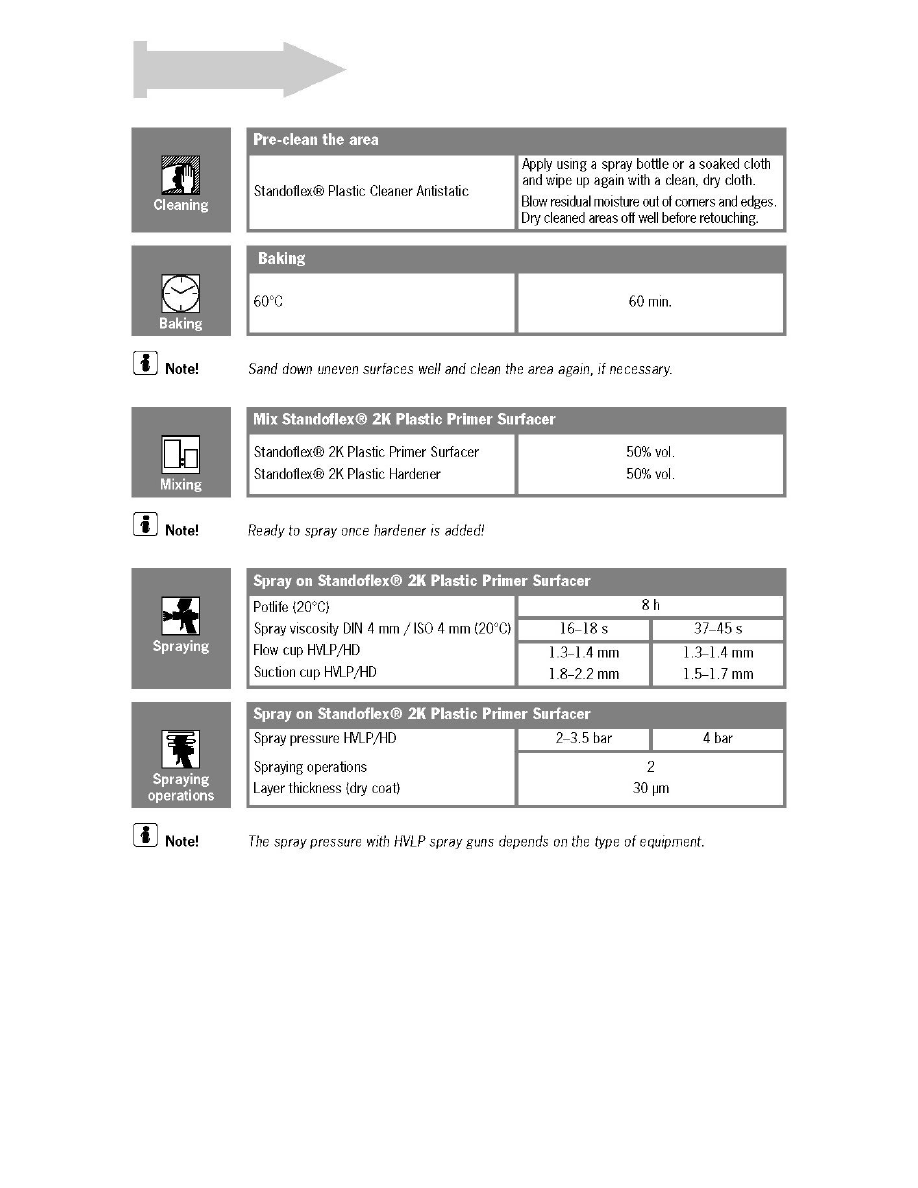 Cleaning

Pre-clean the area

| Standoflex® Plastic Cleaner Antistatic | Apply using a spray bottle or a soaked cloth and wipe up again with a clean, dry cloth. Blow residual moisture out of corners and edges. Dry cleaned areas off well before retouching. |
|---|---|

Baking

Baking

| 60°C | 60 min. |
|---|---|

Note! Sand down uneven surfaces well and clean the area again, if necessary.

Mixing

Mix Standoflex® 2K Plastic Primer Surfacer

| Standoflex® 2K Plastic Primer Surfacer | 50% vol. |
|---|---|
| Standoflex® 2K Plastic Hardener | 50% vol. |

Note! Ready to spray once hardener is added!

Spraying

Spray on Standoflex® 2K Plastic Primer Surfacer

| Potlife (20°C) | 8 h | |
|---|---|---|
| Spray viscosity DIN 4 mm / ISO 4 mm (20°C) | 16–18 s | 37–45 s |
| Flow cup HVLP/HD | 1.3–1.4 mm | 1.3–1.4 mm |
| Suction cup HVLP/HD | 1.8–2.2 mm | 1.5–1.7 mm |

Spraying operations

Spray on Standoflex® 2K Plastic Primer Surfacer

| Spray pressure HVLP/HD | 2–3.5 bar | 4 bar |
|---|---|---|
| Spraying operations | 2 | |
| Layer thickness (dry coat) | 30 µm | |

Note! The spray pressure with HVLP spray guns depends on the type of equipment.